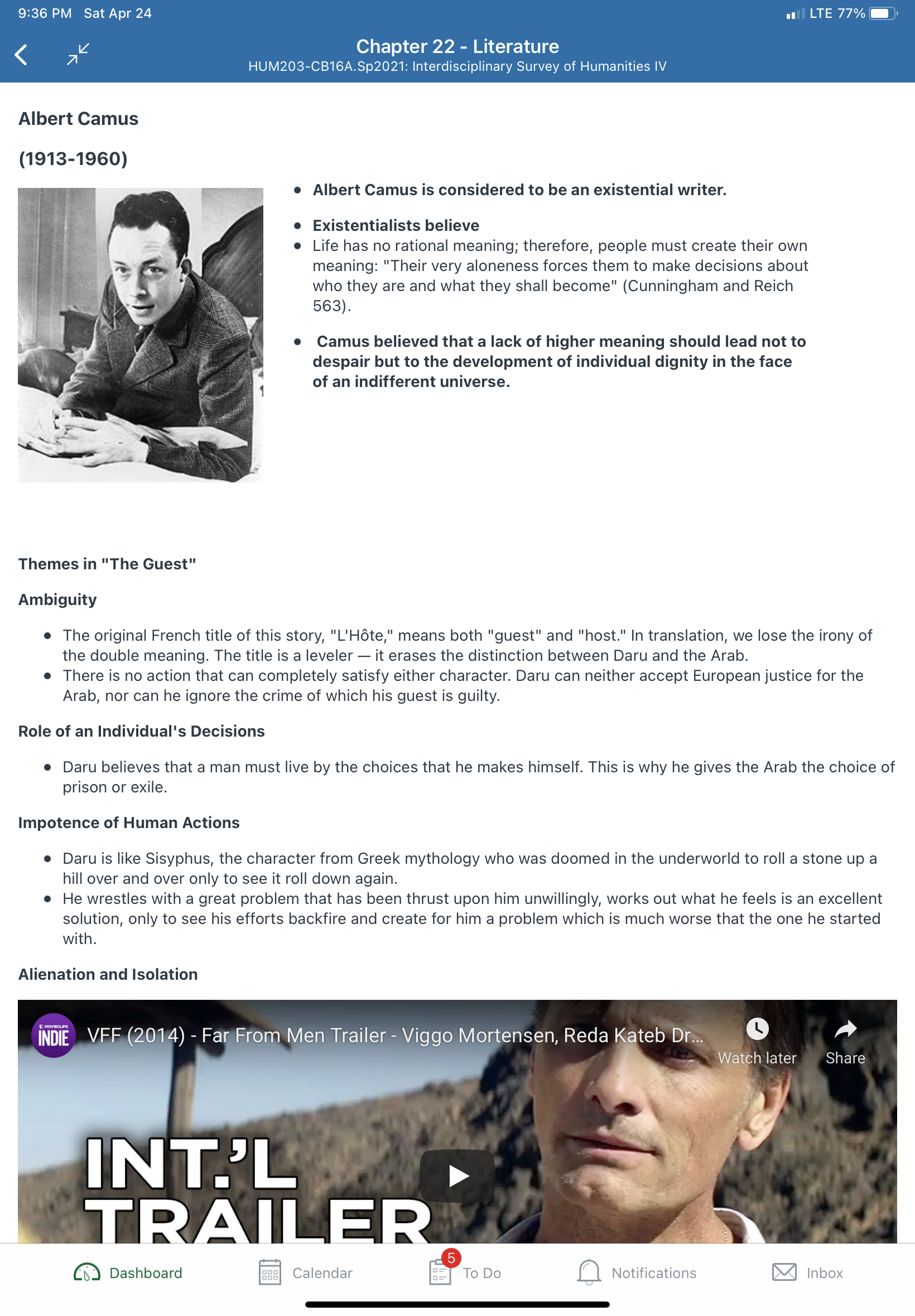 9:36 PM Sat Apr 24

LTE 77%

Chapter 22 - Literature
HUM203-CB16A.Sp2021: Interdisciplinary Survey of Humanities IV

Albert Camus

(1913-1960)

- Albert Camus is considered to be an existential writer.

- Existentialists believe
- Life has no rational meaning; therefore, people must create their own meaning: "Their very aloneness forces them to make decisions about who they are and what they shall become" (Cunningham and Reich 563).

- Camus believed that a lack of higher meaning should lead not to despair but to the development of individual dignity in the face of an indifferent universe.

Themes in "The Guest"

Ambiguity

- The original French title of this story, "L'Hôte," means both "guest" and "host." In translation, we lose the irony of the double meaning. The title is a leveler — it erases the distinction between Daru and the Arab.
- There is no action that can completely satisfy either character. Daru can neither accept European justice for the Arab, nor can he ignore the crime of which his guest is guilty.

Role of an Individual's Decisions

- Daru believes that a man must live by the choices that he makes himself. This is why he gives the Arab the choice of prison or exile.

Impotence of Human Actions

- Daru is like Sisyphus, the character from Greek mythology who was doomed in the underworld to roll a stone up a hill over and over only to see it roll down again.
- He wrestles with a great problem that has been thrust upon him unwillingly, works out what he feels is an excellent solution, only to see his efforts backfire and create for him a problem which is much worse that the one he started with.

Alienation and Isolation

MOVIECLIPS INDIE
VFF (2014) - Far From Men Trailer - Viggo Mortensen, Reda Kateb Dr...
Watch later
Share
INT.'L TRAILER

Dashboard
Calendar
5
To Do
Notifications
Inbox